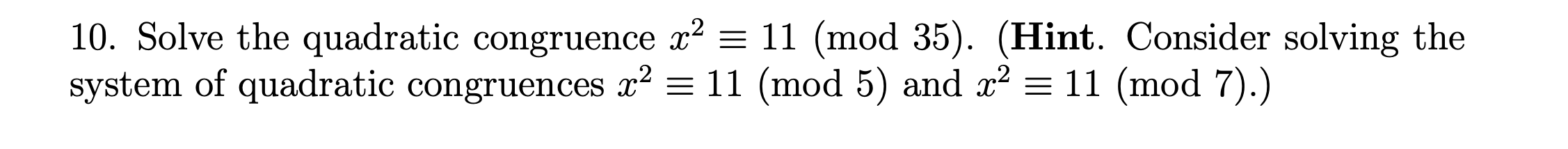 10. Solve the quadratic congruence $x^2 \equiv 11 \pmod{35}$. (**Hint**. Consider solving the system of quadratic congruences $x^2 \equiv 11 \pmod{5}$ and $x^2 \equiv 11 \pmod{7}$.)